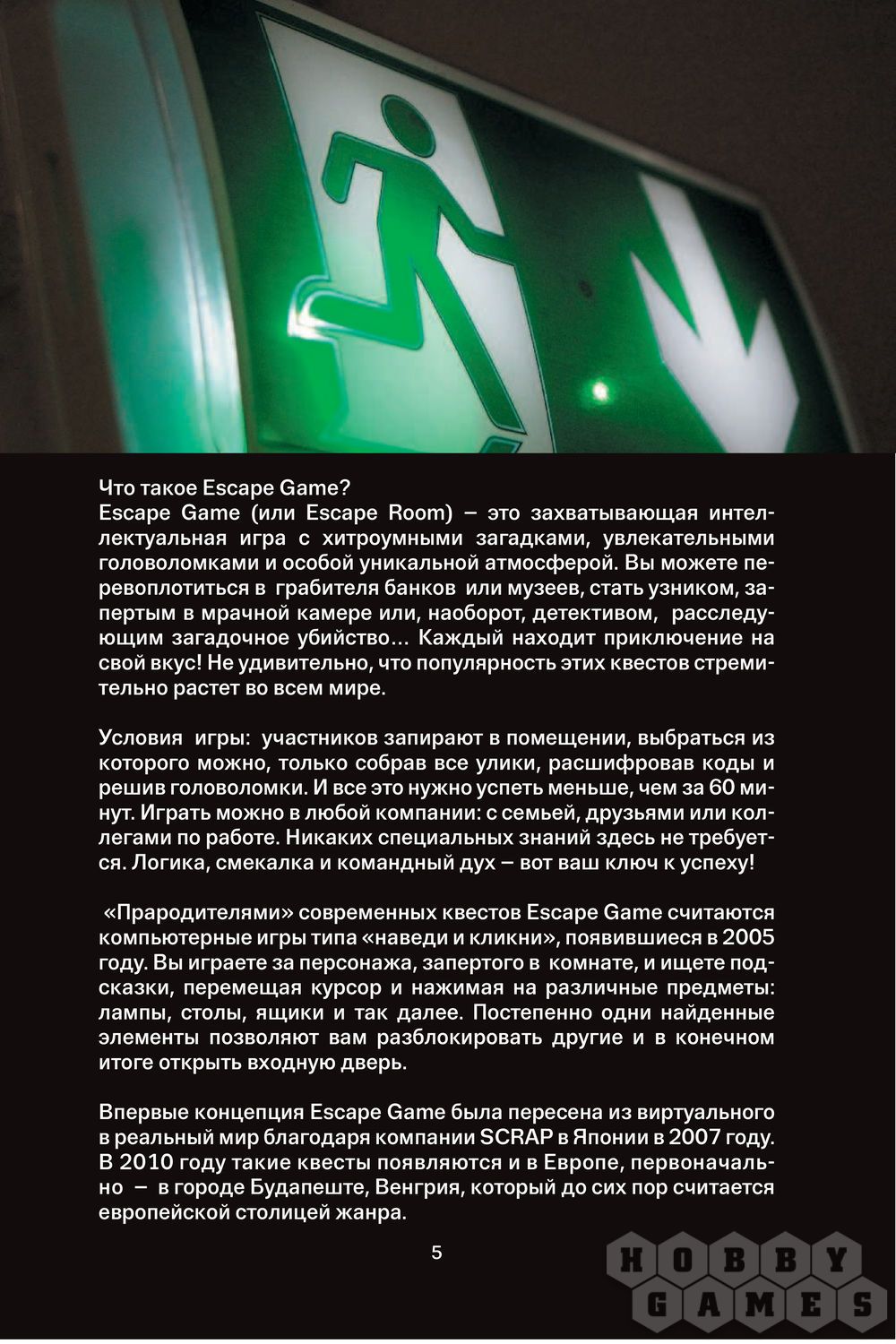 Что такое Escape Game?
Escape Game (или Escape Room) – это захватывающая интеллектуальная игра с хитроумными загадками, увлекательными головоломками и особой уникальной атмосферой. Вы можете перевоплотиться в грабителя банков или музеев, стать узником, запертым в мрачной камере или, наоборот, детективом, расследующим загадочное убийство… Каждый находит приключение на свой вкус! Не удивительно, что популярность этих квестов стремительно растет во всем мире.

Условия игры: участников запирают в помещении, выбраться из которого можно, только собрав все улики, расшифровав коды и решив головоломки. И все это нужно успеть меньше, чем за 60 минут. Играть можно в любой компании: с семьей, друзьями или коллегами по работе. Никаких специальных знаний здесь не требуется. Логика, смекалка и командный дух – вот ваш ключ к успеху!

«Прародителями» современных квестов Escape Game считаются компьютерные игры типа «наведи и кликни», появившиеся в 2005 году. Вы играете за персонажа, запертого в комнате, и ищете подсказки, перемещая курсор и нажимая на различные предметы: лампы, столы, ящики и так далее. Постепенно одни найденные элементы позволяют вам разблокировать другие и в конечном итоге открыть входную дверь.

Впервые концепция Escape Game была пересена из виртуального в реальный мир благодаря компании SCRAP в Японии в 2007 году. В 2010 году такие квесты появляются и в Европе, первоначально – в городе Будапеште, Венгрия, который до сих пор считается европейской столицей жанра.

5

HOBBY GAMES